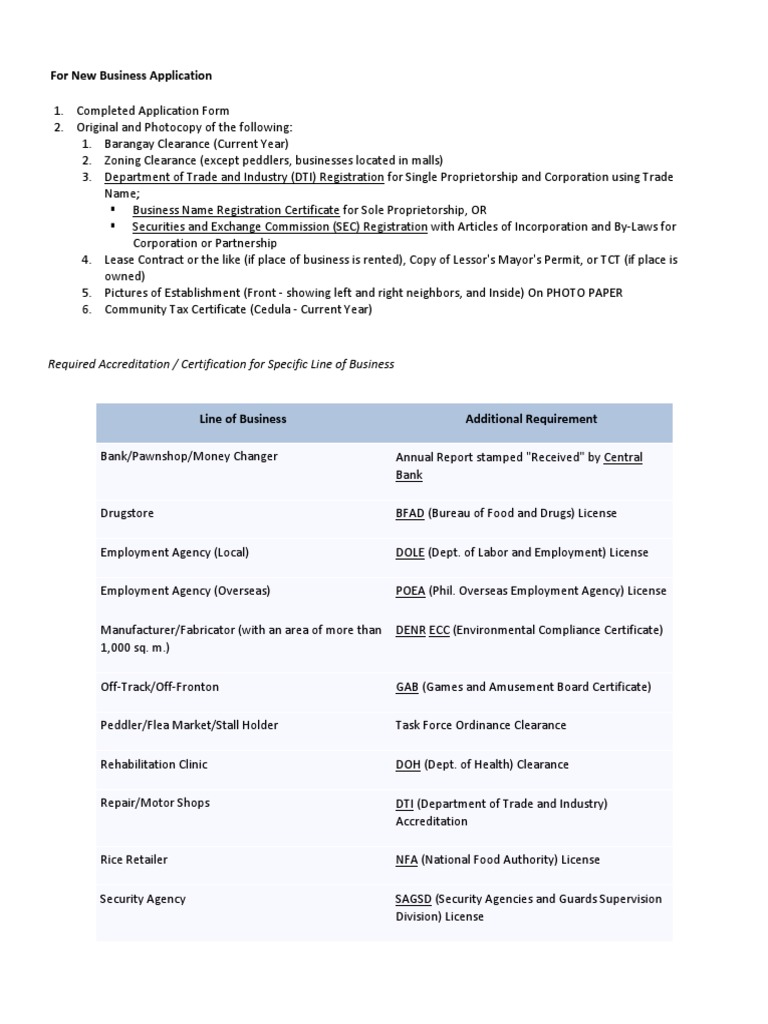 For New Business Application

1. Completed Application Form
2. Original and Photocopy of the following:
   1. Barangay Clearance (Current Year)
   2. Zoning Clearance (except peddlers, businesses located in malls)
   3. Department of Trade and Industry (DTI) Registration for Single Proprietorship and Corporation using Trade Name;
      ▪ Business Name Registration Certificate for Sole Proprietorship, OR
      ▪ Securities and Exchange Commission (SEC) Registration with Articles of Incorporation and By-Laws for Corporation or Partnership
   4. Lease Contract or the like (if place of business is rented), Copy of Lessor's Mayor's Permit, or TCT (if place is owned)
   5. Pictures of Establishment (Front - showing left and right neighbors, and Inside) On PHOTO PAPER
   6. Community Tax Certificate (Cedula - Current Year)

Required Accreditation / Certification for Specific Line of Business

| Line of Business | Additional Requirement |
|---|---|
| Bank/Pawnshop/Money Changer | Annual Report stamped "Received" by Central Bank |
| Drugstore | BFAD (Bureau of Food and Drugs) License |
| Employment Agency (Local) | DOLE (Dept. of Labor and Employment) License |
| Employment Agency (Overseas) | POEA (Phil. Overseas Employment Agency) License |
| Manufacturer/Fabricator (with an area of more than 1,000 sq. m.) | DENR ECC (Environmental Compliance Certificate) |
| Off-Track/Off-Fronton | GAB (Games and Amusement Board Certificate) |
| Peddler/Flea Market/Stall Holder | Task Force Ordinance Clearance |
| Rehabilitation Clinic | DOH (Dept. of Health) Clearance |
| Repair/Motor Shops | DTI (Department of Trade and Industry) Accreditation |
| Rice Retailer | NFA (National Food Authority) License |
| Security Agency | SAGSD (Security Agencies and Guards Supervision Division) License |